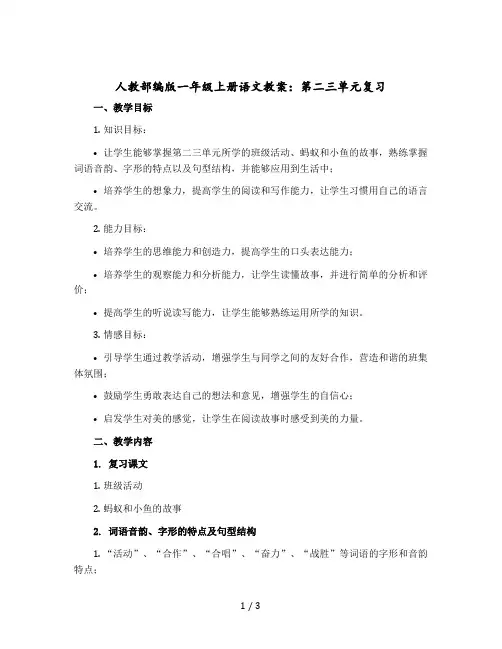 人教部编版一年级上册语文教案：第二三单元复习

一、教学目标

1. 知识目标：

• 让学生能够掌握第二三单元所学的班级活动、蚂蚁和小鱼的故事，熟练掌握词语音韵、字形的特点以及句型结构，并能够应用到生活中；

• 培养学生的想象力，提高学生的阅读和写作能力，让学生习惯用自己的语言交流。

2. 能力目标：

• 培养学生的思维能力和创造力，提高学生的口头表达能力；

• 培养学生的观察能力和分析能力，让学生读懂故事，并进行简单的分析和评价；

• 提高学生的听说读写能力，让学生能够熟练运用所学的知识。

3. 情感目标：

• 引导学生通过教学活动，增强学生与同学之间的友好合作，营造和谐的班集体氛围；

• 鼓励学生勇敢表达自己的想法和意见，增强学生的自信心；

• 启发学生对美的感觉，让学生在阅读故事时感受到美的力量。

二、教学内容

1. 复习课文

1. 班级活动

2. 蚂蚁和小鱼的故事

2. 词语音韵、字形的特点及句型结构

1. “活动”、“合作”、“合唱”、“奋力”、“战胜”等词语的字形和音韵特点；

1 / 3